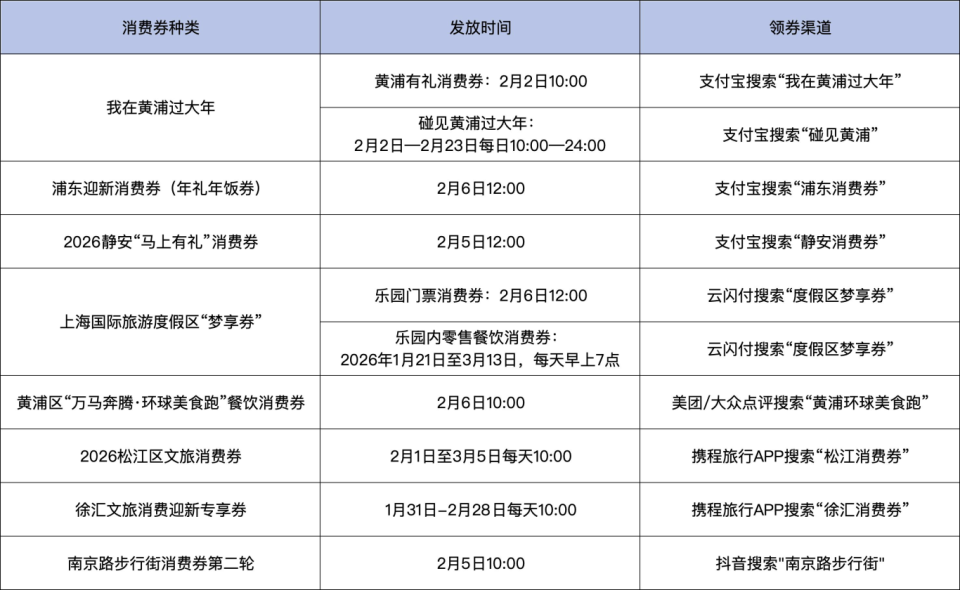 | 消费券种类 | 发放时间 | 领券渠道 |
|---|---|---|
| 我在黄浦过大年 | 黄浦有礼消费券：2月2日10:00 | 支付宝搜索“我在黄浦过大年” |
|  | 碰见黄浦过大年：2月2日—2月23日每日10:00—24:00 | 支付宝搜索“碰见黄浦” |
| 浦东迎新消费券（年礼年饭券） | 2月6日12:00 | 支付宝搜索“浦东消费券” |
| 2026静安“马上有礼”消费券 | 2月5日12:00 | 支付宝搜索“静安消费券” |
| 上海国际旅游度假区“梦享券” | 乐园门票消费券：2月6日12:00 | 云闪付搜索“度假区梦享券” |
|  | 乐园内零售餐饮消费券：2026年1月21日至3月13日，每天早上7点 | 云闪付搜索“度假区梦享券” |
| 黄浦区“万马奔腾·环球美食跑”餐饮消费券 | 2月6日10:00 | 美团/大众点评搜索“黄浦环球美食跑” |
| 2026松江区文旅消费券 | 2月1日至3月5日每天10:00 | 携程旅行APP搜索“松江消费券” |
| 徐汇文旅消费迎新专享券 | 1月31日-2月28日每天10:00 | 携程旅行APP搜索“徐汇消费券” |
| 南京路步行街消费券第二轮 | 2月5日10:00 | 抖音搜索“南京路步行街” |